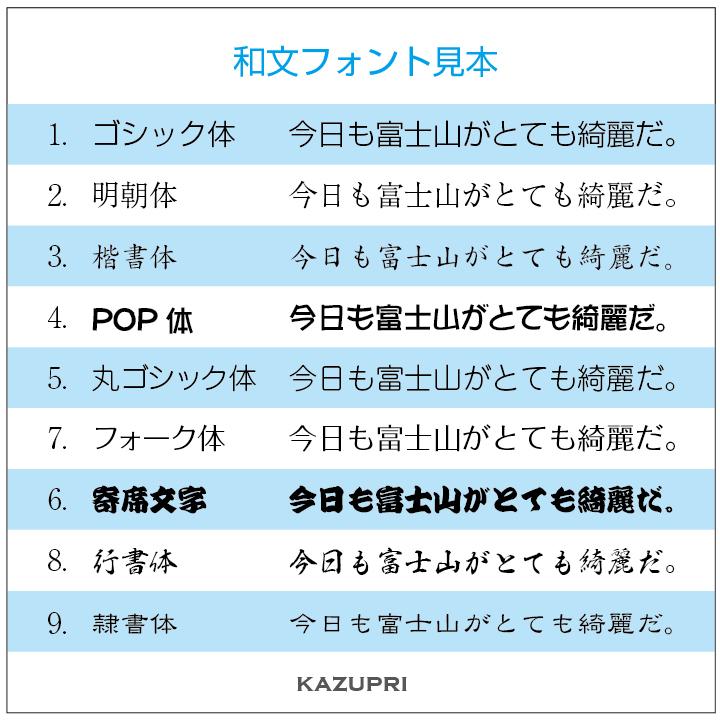 和文フォント見本

1. ゴシック体 今日も富士山がとても綺麗だ。

2. 明朝体 今日も富士山がとても綺麗だ。

3. 楷書体 今日も富士山がとても綺麗だ。

4. POP体 今日も富士山がとても綺麗だ。

5. 丸ゴシック体 今日も富士山がとても綺麗だ。

7. フォーク体 今日も富士山がとても綺麗だ。

6. 寄席文字 今日も富士山がとても綺麗だ。

8. 行書体 今日も富士山がとても綺麗だ。

9. 隷書体 今日も富士山がとても綺麗だ。

KAZUPRI